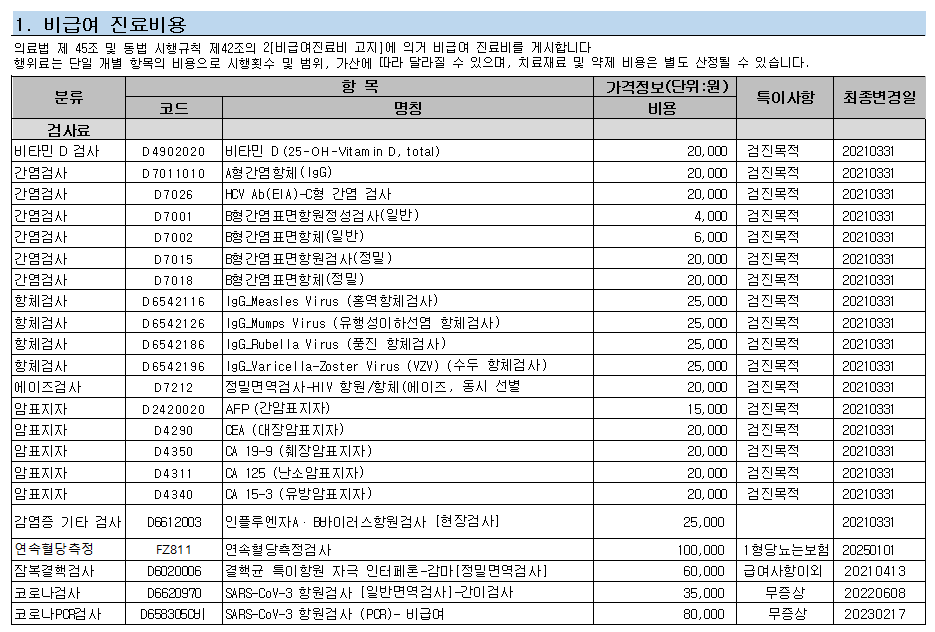 1. 비급여 진료비용

의료법 제 45조 및 동법 시행규칙 제42조의 2[비급여진료비 고지]에 의거 비급여 진료비를 게시합니다
행위료는 단일 개별 항목의 비용으로 시행횟수 및 범위, 가산에 따라 달라질 수 있으며, 치료재료 및 약제 비용은 별도 산정될 수 있습니다.

| 분류 | 항 목 코드 | 항 목 명칭 | 가격정보(단위:원) 비용 | 특이사항 | 최종변경일 |
|---|---|---|---|---|---|
| 검사료 | | | | | |
| 비타민 D 검사 | D4902020 | 비타민 D (25-OH-Vitamin D, total) | 20,000 | 검진목적 | 20210331 |
| 간염검사 | D7011010 | A형간염항체(IgG) | 20,000 | 검진목적 | 20210331 |
| 간염검사 | D7026 | HCV Ab(EIA)-C형 간염 검사 | 20,000 | 검진목적 | 20210331 |
| 간염검사 | D7001 | B형간염표면항원정성검사(일반) | 4,000 | 검진목적 | 20210331 |
| 간염검사 | D7002 | B형간염표면항체(일반) | 6,000 | 검진목적 | 20210331 |
| 간염검사 | D7015 | B형간염표면항원검사(정밀) | 20,000 | 검진목적 | 20210331 |
| 간염검사 | D7018 | B형간염표면항체(정밀) | 20,000 | 검진목적 | 20210331 |
| 항체검사 | D6542116 | IgG_Measles Virus (홍역항체검사) | 25,000 | 검진목적 | 20210331 |
| 항체검사 | D6542126 | IgG_Mumps Virus (유행성이하선염 항체검사) | 25,000 | 검진목적 | 20210331 |
| 항체검사 | D6542186 | IgG_Rubella Virus (풍진 항체검사) | 25,000 | 검진목적 | 20210331 |
| 항체검사 | D6542196 | IgG_Varicella-Zoster Virus (VZV) (수두 항체검사) | 25,000 | 검진목적 | 20210331 |
| 에이즈검사 | D7212 | 정밀면역검사-HIV 항원/항체(에이즈, 동시 선별 | 20,000 | 검진목적 | 20210331 |
| 암표지자 | D2420020 | AFP (간암표지자) | 15,000 | 검진목적 | 20210331 |
| 암표지자 | D4290 | CEA (대장암표지자) | 20,000 | 검진목적 | 20210331 |
| 암표지자 | D4350 | CA 19-9 (췌장암표지자) | 20,000 | 검진목적 | 20210331 |
| 암표지자 | D4311 | CA 125 (난소암표지자) | 20,000 | 검진목적 | 20210331 |
| 암표지자 | D4340 | CA 15-3 (유방암표지자) | 20,000 | 검진목적 | 20210331 |
| 감염증 기타 검사 | D6612003 | 인플루엔자A · B바이러스항원검사 [현장검사] | 25,000 | | 20210331 |
| 연속혈당측정 | FZ811 | 연속혈당측정검사 | 100,000 | 1형당뇨는보험 | 20250101 |
| 잠복결핵검사 | D6020006 | 결핵균 특이항원 자극 인터페론-감마[정밀면역검사] | 60,000 | 급여사항이외 | 20210413 |
| 코로나검사 | D6620970 | SARS-CoV-3 항원검사 [일반면역검사]-간이검사 | 35,000 | 무증상 | 20220608 |
| 코로나PCR검사 | D6583050비 | SARS-CoV-3 항원검사 (PCR)- 비급여 | 80,000 | 무증상 | 20230217 |